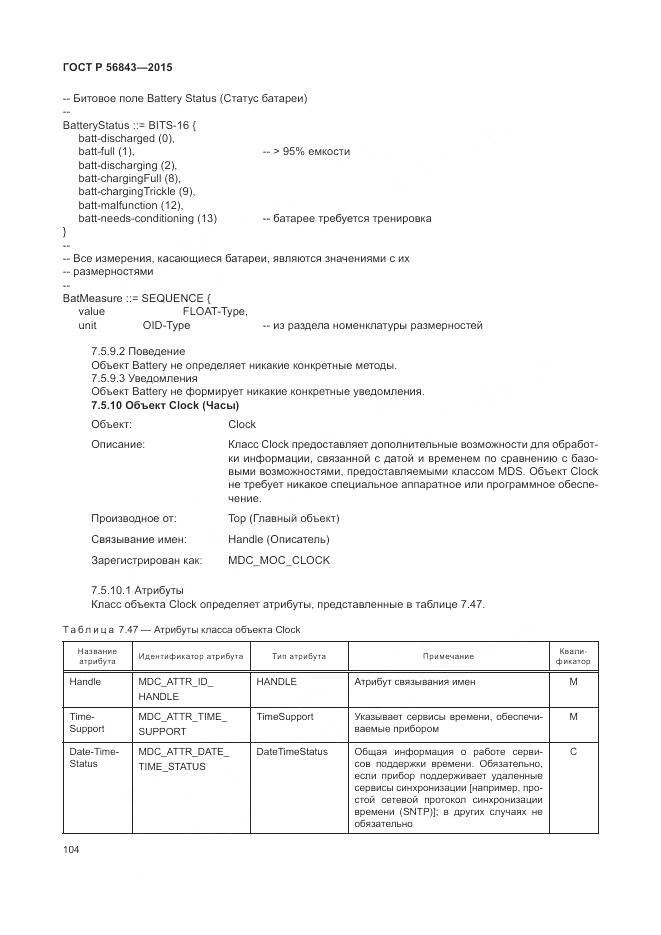 ГОСТ Р 56843—2015

-- Битовое поле Battery Status (Статус батареи)
--
BatteryStatus ::= BITS-16 {
batt-discharged (0),
batt-full (1), -- > 95% емкости
batt-discharging (2),
batt-chargingFull (8),
batt-chargingTrickle (9),
batt-malfunction (12),
batt-needs-conditioning (13) -- батарее требуется тренировка
}
--
-- Все измерения, касающиеся батареи, являются значениями с их
-- размерностями
--
BatMeasure ::= SEQUENCE {
value FLOAT-Type,
unit OID-Type -- из раздела номенклатуры размерностей

7.5.9.2 Поведение
Объект Battery не определяет никакие конкретные методы.
7.5.9.3 Уведомления
Объект Battery не формирует никакие конкретные уведомления.
7.5.10 Объект Clock (Часы)

Объект: Clock

Описание: Класс Clock предоставляет дополнительные возможности для обработки информации, связанной с датой и временем по сравнению с базовыми возможностями, предоставляемыми классом MDS. Объект Clock не требует никакое специальное аппаратное или программное обеспечение.

Производное от: Top (Главный объект)

Связывание имен: Handle (Описатель)

Зарегистрирован как: MDC_MOC_CLOCK

7.5.10.1 Атрибуты
Класс объекта Clock определяет атрибуты, представленные в таблице 7.47.

Таблица 7.47 — Атрибуты класса объекта Clock

| Название атрибута | Идентификатор атрибута | Тип атрибута | Примечание | Квалификатор |
|---|---|---|---|---|
| Handle | MDC_ATTR_ID_HANDLE | HANDLE | Атрибут связывания имен | M |
| Time-Support | MDC_ATTR_TIME_SUPPORT | TimeSupport | Указывает сервисы времени, обеспечиваемые прибором | M |
| Date-Time-Status | MDC_ATTR_DATE_TIME_STATUS | DateTimeStatus | Общая информация о работе сервисов поддержки времени. Обязательно, если прибор поддерживает удаленные сервисы синхронизации [например, простой сетевой протокол синхронизации времени (SNTP)]; в других случаях не обязательно | C |

104